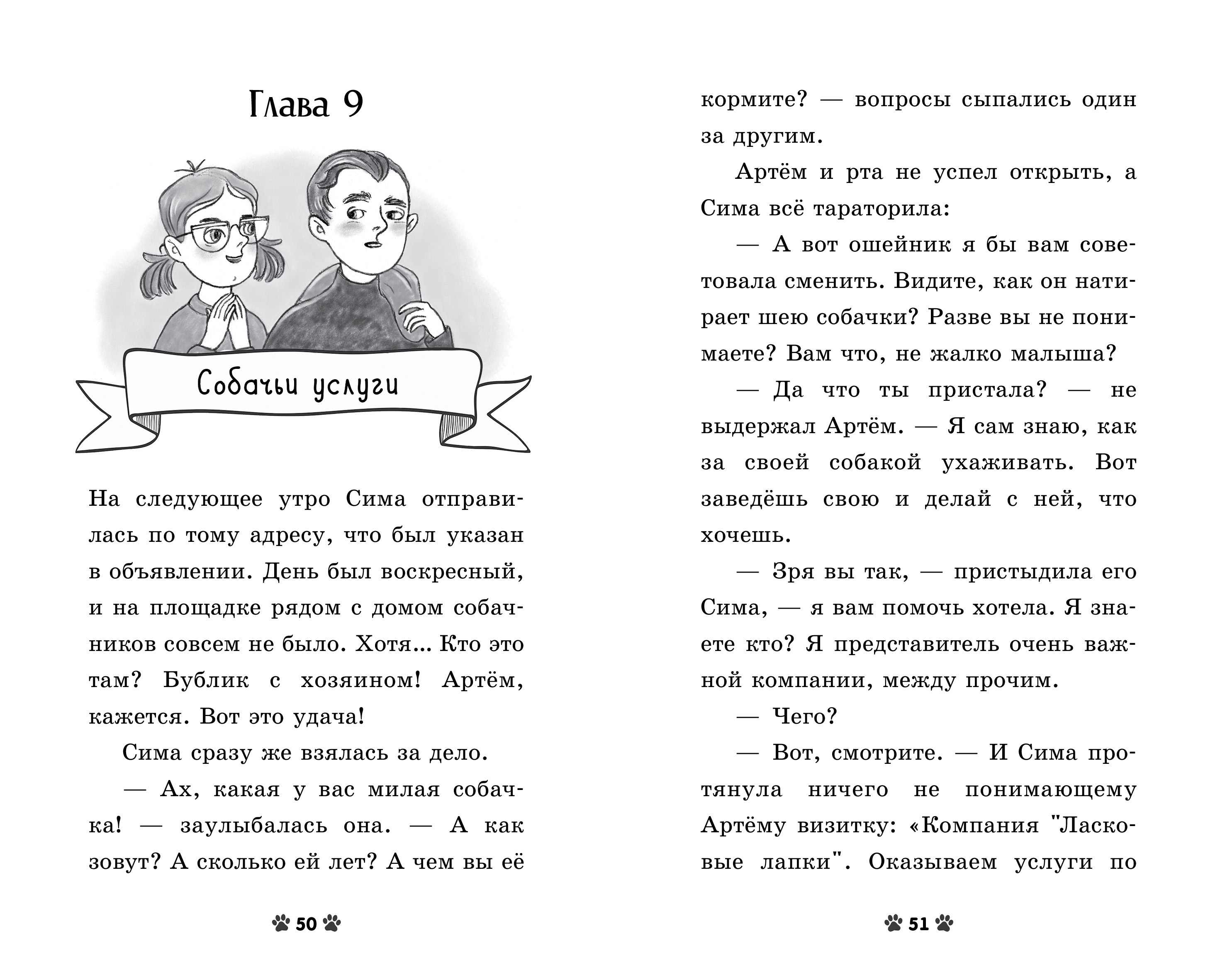 Глава 9

Собачьи услуги

На следующее утро Сима отправилась по тому адресу, что был указан в объявлении. День был воскресный, и на площадке рядом с домом собачников совсем не было. Хотя... Кто это там? Бублик с хозяином! Артём, кажется. Вот это удача!

Сима сразу же взялась за дело.

— Ах, какая у вас милая собачка! — заулыбалась она. — А как зовут? А сколько ей лет? А чем вы её

50

кормите? — вопросы сыпались один за другим.

Артём и рта не успел открыть, а Сима всё тараторила:

— А вот ошейник я бы вам советовала сменить. Видите, как он натирает шею собачки? Разве вы не понимаете? Вам что, не жалко малыша?

— Да что ты пристала? — не выдержал Артём. — Я сам знаю, как за своей собакой ухаживать. Вот заведёшь свою и делай с ней, что хочешь.

— Зря вы так, — пристыдила его Сима, — я вам помочь хотела. Я знаете кто? Я представитель очень важной компании, между прочим.

— Чего?

— Вот, смотрите. — И Сима протянула ничего не понимающему Артёму визитку: «Компания "Ласковые лапки". Оказываем услуги по

51